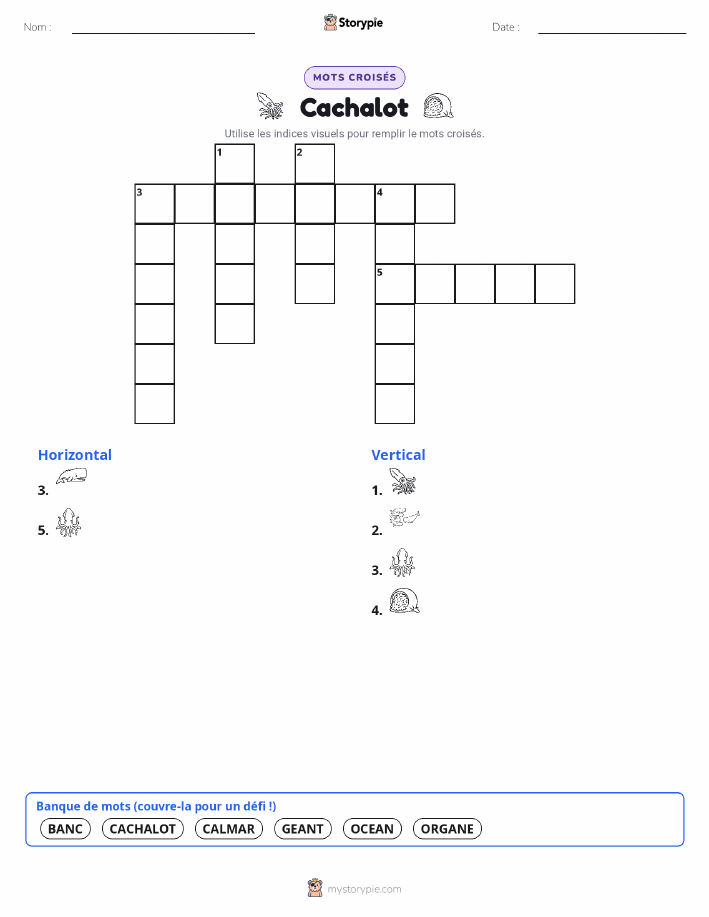 Nom :

Storypie

Date :

MOTS CROISÉS

Cachalot

Utilise les indices visuels pour remplir le mots croisés.

1 2 3 4 5

Horizontal

3.

5.

Vertical

1.

2.

3.

4.

Banque de mots (couvre-la pour un défi !)

BANC CACHALOT CALMAR GEANT OCEAN ORGANE

mystorypie.com